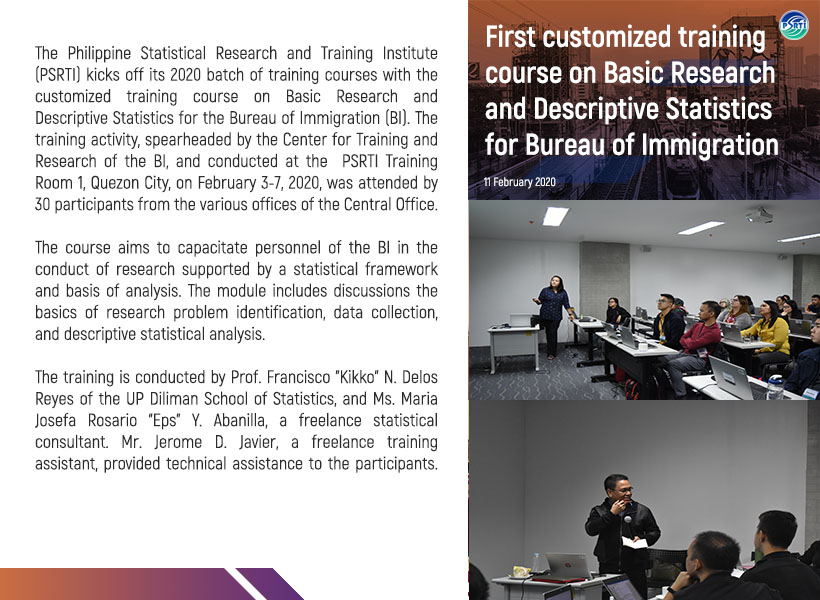 The Philippine Statistical Research and Training Institute (PSRTI) kicks off its 2020 batch of training courses with the customized training course on Basic Research and Descriptive Statistics for the Bureau of Immigration (BI). The training activity, spearheaded by the Center for Training and Research of the BI, and conducted at the PSRTI Training Room 1, Quezon City, on February 3-7, 2020, was attended by 30 participants from the various offices of the Central Office.

The course aims to capacitate personnel of the BI in the conduct of research supported by a statistical framework and basis of analysis. The module includes discussions the basics of research problem identification, data collection, and descriptive statistical analysis.

The training is conducted by Prof. Francisco "Kikko" N. Delos Reyes of the UP Diliman School of Statistics, and Ms. Maria Josefa Rosario "Eps" Y. Abanilla, a freelance statistical consultant. Mr. Jerome D. Javier, a freelance training assistant, provided technical assistance to the participants.

PSRTI

First customized training course on Basic Research and Descriptive Statistics for Bureau of Immigration

11 February 2020